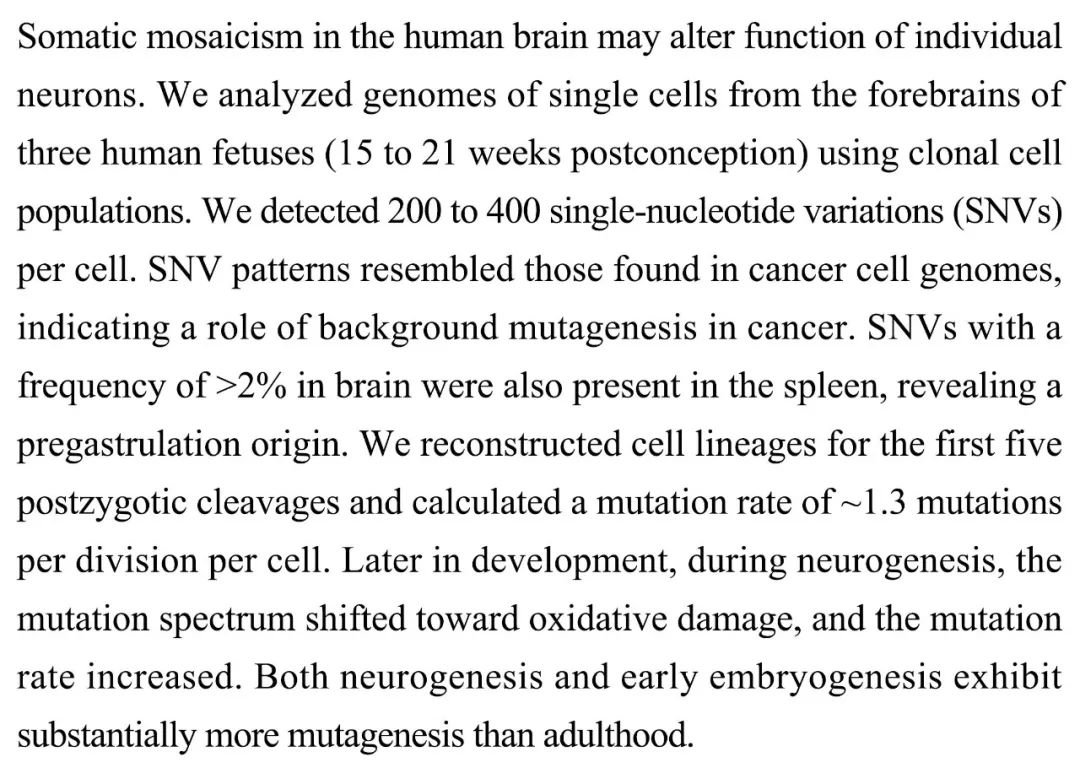 Somatic mosaicism in the human brain may alter function of individual neurons. We analyzed genomes of single cells from the forebrains of three human fetuses (15 to 21 weeks postconception) using clonal cell populations. We detected 200 to 400 single-nucleotide variations (SNVs) per cell. SNV patterns resembled those found in cancer cell genomes, indicating a role of background mutagenesis in cancer. SNVs with a frequency of >2% in brain were also present in the spleen, revealing a pregastrulation origin. We reconstructed cell lineages for the first five postzygotic cleavages and calculated a mutation rate of ~1.3 mutations per division per cell. Later in development, during neurogenesis, the mutation spectrum shifted toward oxidative damage, and the mutation rate increased. Both neurogenesis and early embryogenesis exhibit substantially more mutagenesis than adulthood.